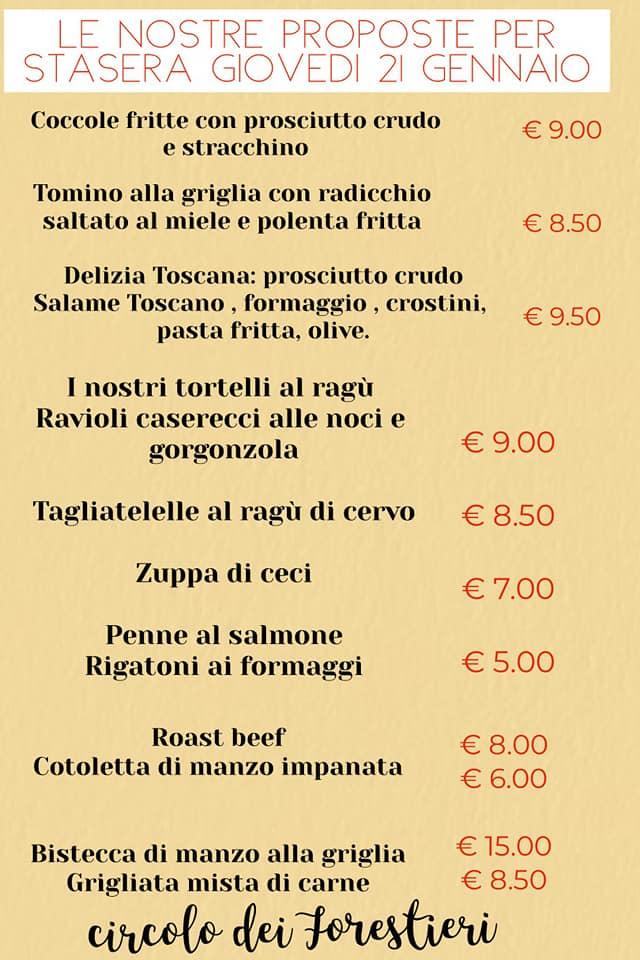 LE NOSTRE PROPOSTE PER STASERA GIOVEDI 21 GENNAIO

Coccole fritte con prosciutto crudo e stracchino € 9.00

Tomino alla griglia con radicchio saltato al miele e polenta fritta € 8.50

Delizia Toscana: prosciutto crudo Salame Toscano , formaggio , crostini, pasta fritta, olive. € 9.50

I nostri tortelli al ragù
Ravioli caserecci alle noci e gorgonzola € 9.00

Tagliatelelle al ragù di cervo € 8.50

Zuppa di ceci € 7.00

Penne al salmone
Rigatoni ai formaggi € 5.00

Roast beef € 8.00
Cotoletta di manzo impanata € 6.00

Bistecca di manzo alla griglia € 15.00
Grigliata mista di carne € 8.50

circolo dei Forestieri